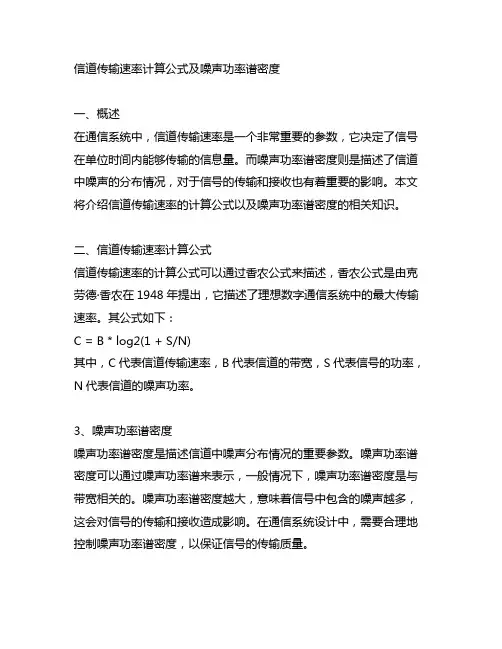 信道传输速率计算公式及噪声功率谱密度

一、概述
在通信系统中，信道传输速率是一个非常重要的参数，它决定了信号在单位时间内能够传输的信息量。而噪声功率谱密度则是描述了信道中噪声的分布情况，对于信号的传输和接收也有着重要的影响。本文将介绍信道传输速率的计算公式以及噪声功率谱密度的相关知识。

二、信道传输速率计算公式
信道传输速率的计算公式可以通过香农公式来描述，香农公式是由克劳德·香农在 1948 年提出，它描述了理想数字通信系统中的最大传输速率。其公式如下：
C = B * log2(1 + S/N)
其中，C 代表信道传输速率，B 代表信道的带宽，S 代表信号的功率，N 代表信道的噪声功率。

3、噪声功率谱密度
噪声功率谱密度是描述信道中噪声分布情况的重要参数。噪声功率谱密度可以通过噪声功率谱来表示，一般情况下，噪声功率谱密度是与带宽相关的。噪声功率谱密度越大，意味着信号中包含的噪声越多，这会对信号的传输和接收造成影响。在通信系统设计中，需要合理地控制噪声功率谱密度，以保证信号的传输质量。